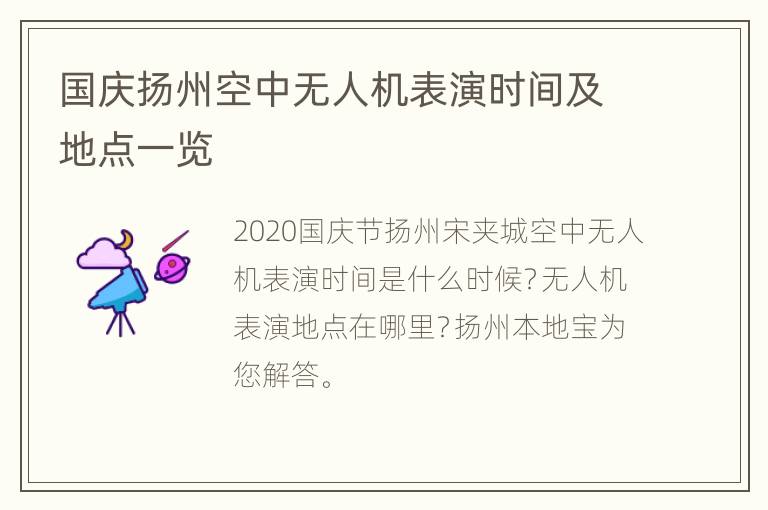 国庆扬州空中无人机表演时间及地点一览

2020国庆节扬州宋夹城空中无人机表演时间是什么时候?无人机表演地点在哪里?扬州本地宝为您解答。